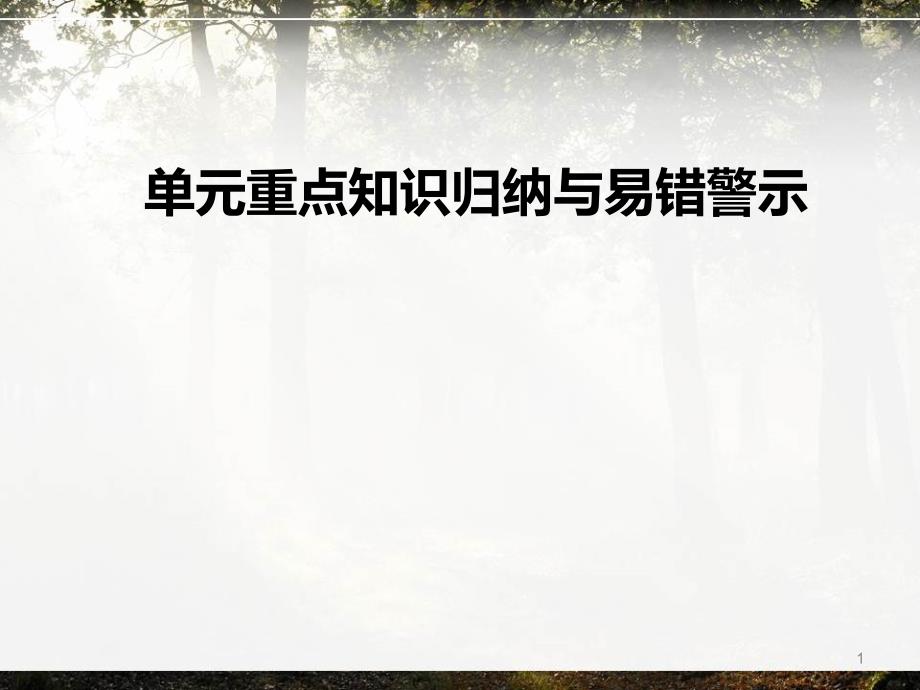 单元重点知识归纳与易错警示

1